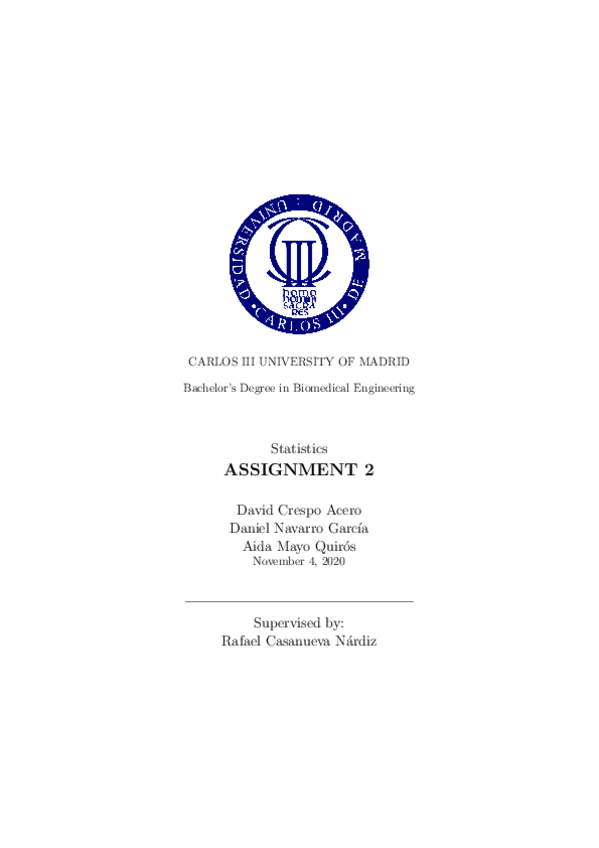 UNIVERSIDAD CARLOS III DE MADRID

homo homini sacra res

CARLOS III UNIVERSITY OF MADRID

Bachelor's Degree in Biomedical Engineering

Statistics

ASSIGNMENT 2

David Crespo Acero
Daniel Navarro García
Aida Mayo Quirós
November 4, 2020

Supervised by:
Rafael Casanueva Nárdiz